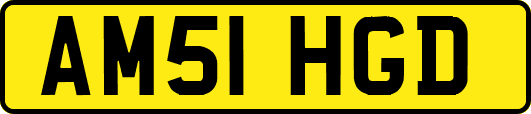 AM51 HGD